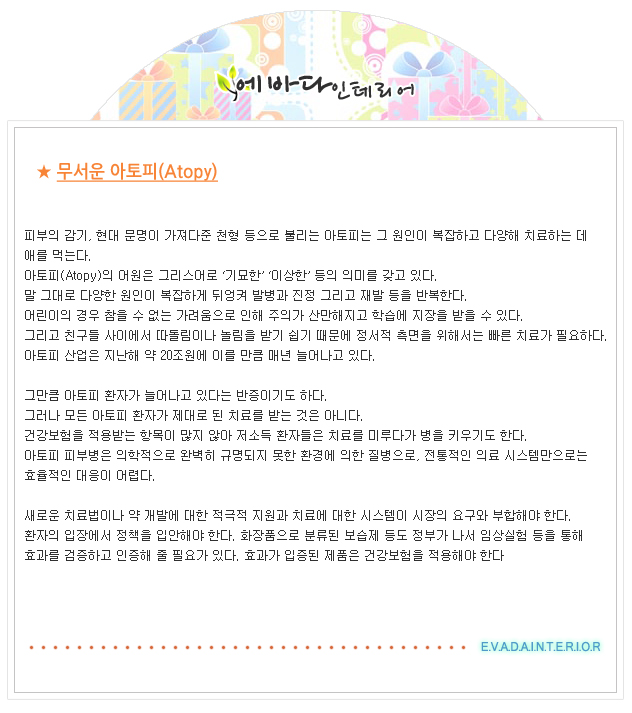 에바다인테리어

★ 무서운 아토피(Atopy)

피부의 감기, 현대 문명이 가져다준 천형 등으로 불리는 아토피는 그 원인이 복잡하고 다양해 치료하는 데 애를 먹는다.
아토피(Atopy)의 어원은 그리스어로 '기묘한' '이상한' 등의 의미를 갖고 있다.
말 그대로 다양한 원인이 복잡하게 뒤엉켜 발병과 진정 그리고 재발 등을 반복한다.
어린이의 경우 참을 수 없는 가려움으로 인해 주의가 산만해지고 학습에 지장을 받을 수 있다.
그리고 친구들 사이에서 따돌림이나 놀림을 받기 쉽기 때문에 정서적 측면을 위해서는 빠른 치료가 필요하다.
아토피 산업은 지난해 약 20조원에 이를 만큼 매년 늘어나고 있다.

그만큼 아토피 환자가 늘어나고 있다는 반증이기도 하다.
그러나 모든 아토피 환자가 제대로 된 치료를 받는 것은 아니다.
건강보험을 적용받는 항목이 많지 않아 저소득 환자들은 치료를 미루다가 병을 키우기도 한다.
아토피 피부병은 의학적으로 완벽히 규명되지 못한 환경에 의한 질병으로, 전통적인 의료 시스템만으로는 효율적인 대응이 어렵다.

새로운 치료법이나 약 개발에 대한 적극적 지원과 치료에 대한 시스템이 시장의 요구와 부합해야 한다.
환자의 입장에서 정책을 입안해야 한다. 화장품으로 분류된 보습제 등도 정부가 나서 임상실험 등을 통해 효과를 검증하고 인증해 줄 필요가 있다. 효과가 입증된 제품은 건강보험을 적용해야 한다

E.V.A.D.A.I.N.T.E.R.I.O.R